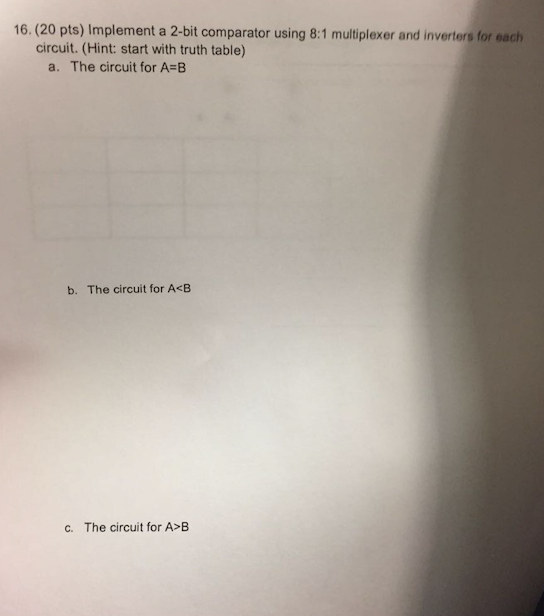 16. (20 pts) Implement a 2-bit comparator using 8:1 multiplexer and inverters for each circuit. (Hint: start with truth table)

a. The circuit for A=B

b. The circuit for A<B

c. The circuit for A>B